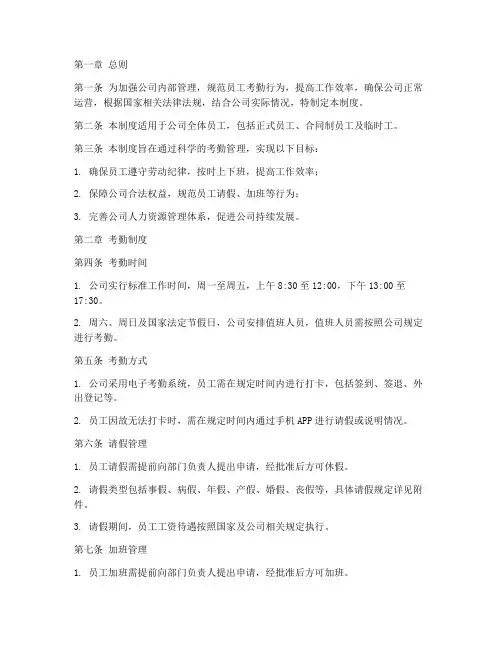 第一章 总则

第一条 为加强公司内部管理，规范员工考勤行为，提高工作效率，确保公司正常运营，根据国家相关法律法规，结合公司实际情况，特制定本制度。

第二条 本制度适用于公司全体员工，包括正式员工、合同制员工及临时工。

第三条 本制度旨在通过科学的考勤管理，实现以下目标：

1. 确保员工遵守劳动纪律，按时上下班，提高工作效率；

2. 保障公司合法权益，规范员工请假、加班等行为；

3. 完善公司人力资源管理体系，促进公司持续发展。

第二章 考勤制度

第四条 考勤时间

1. 公司实行标准工作时间，周一至周五，上午 8:30 至 12:00，下午 13:00 至 17:30。

2. 周六、周日及国家法定节假日，公司安排值班人员，值班人员需按照公司规定进行考勤。

第五条 考勤方式

1. 公司采用电子考勤系统，员工需在规定时间内进行打卡，包括签到、签退、外出登记等。

2. 员工因故无法打卡时，需在规定时间内通过手机 APP 进行请假或说明情况。

第六条 请假管理

1. 员工请假需提前向部门负责人提出申请，经批准后方可休假。

2. 请假类型包括事假、病假、年假、产假、婚假、丧假等，具体请假规定详见附件。

3. 请假期间，员工工资待遇按照国家及公司相关规定执行。

第七条 加班管理

1. 员工加班需提前向部门负责人提出申请，经批准后方可加班。